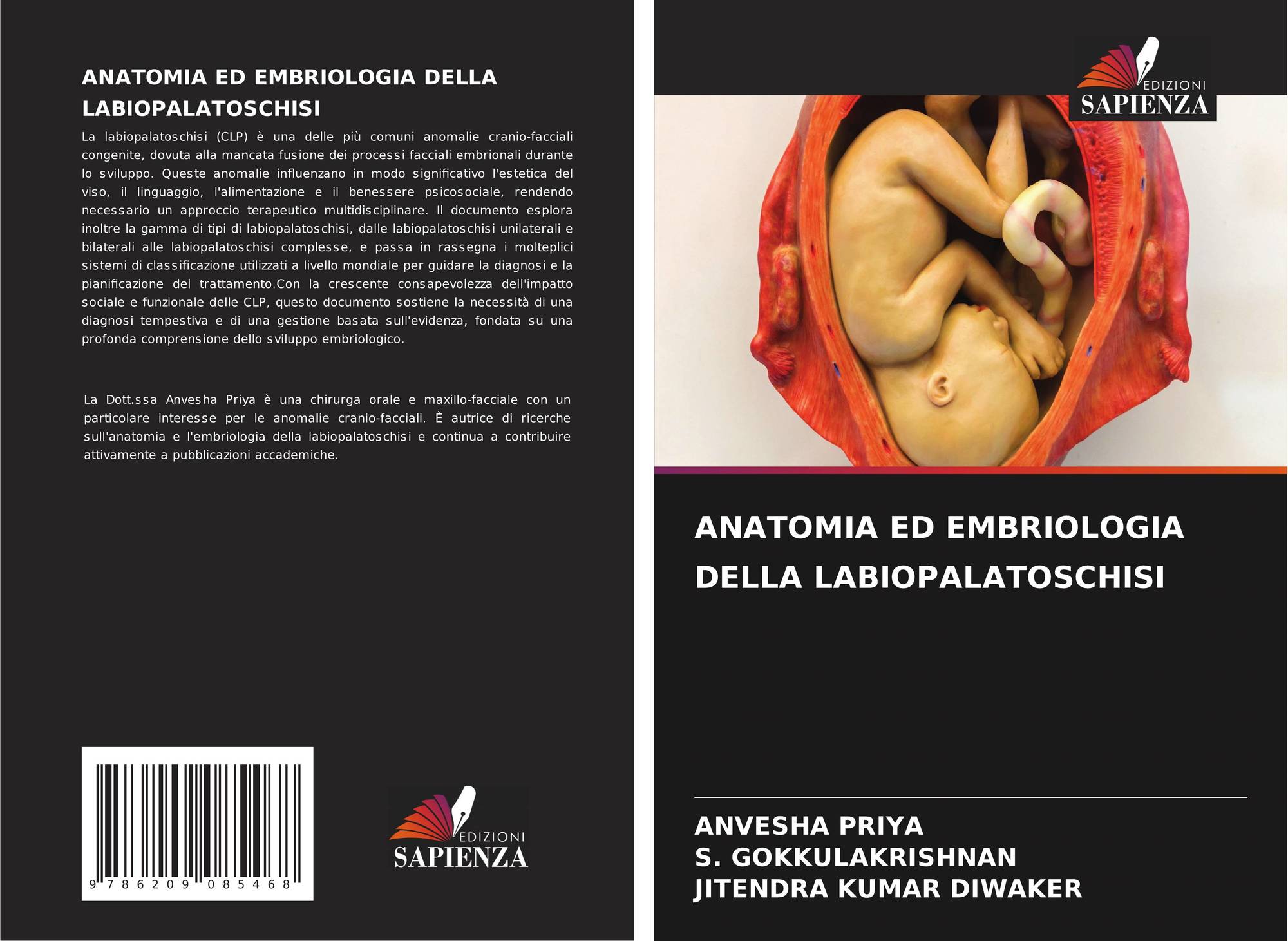 ANATOMIA ED EMBRIOLOGIA DELLA LABIOPALATOSCHISI

La labiopalatoschisi (CLP) è una delle più comuni anomalie cranio-facciali congenite, dovuta alla mancata fusione dei processi facciali embrionali durante lo sviluppo. Queste anomalie influenzano in modo significativo l'estetica del viso, il linguaggio, l'alimentazione e il benessere psicosociale, rendendo necessario un approccio terapeutico multidisciplinare. Il documento esplora inoltre la gamma di tipi di labiopalatoschisi, dalle labiopalatoschisi unilaterali e bilaterali alle labiopalatoschisi complesse, e passa in rassegna i molteplici sistemi di classificazione utilizzati a livello mondiale per guidare la diagnosi e la pianificazione del trattamento.Con la crescente consapevolezza dell'impatto sociale e funzionale delle CLP, questo documento sostiene la necessità di una diagnosi tempestiva e di una gestione basata sull'evidenza, fondata su una profonda comprensione dello sviluppo embriologico.

La Dott.ssa Anvesha Priya è una chirurga orale e maxillo-facciale con un particolare interesse per le anomalie cranio-facciali. È autrice di ricerche sull'anatomia e l'embriologia della labiopalatoschisi e continua a contribuire attivamente a pubblicazioni accademiche.

9 786209 085468

EDIZIONI
SAPIENZA

EDIZIONI
SAPIENZA

ANATOMIA ED EMBRIOLOGIA DELLA LABIOPALATOSCHISI

ANVESHA PRIYA
S. GOKKULAKRISHNAN
JITENDRA KUMAR DIWAKER